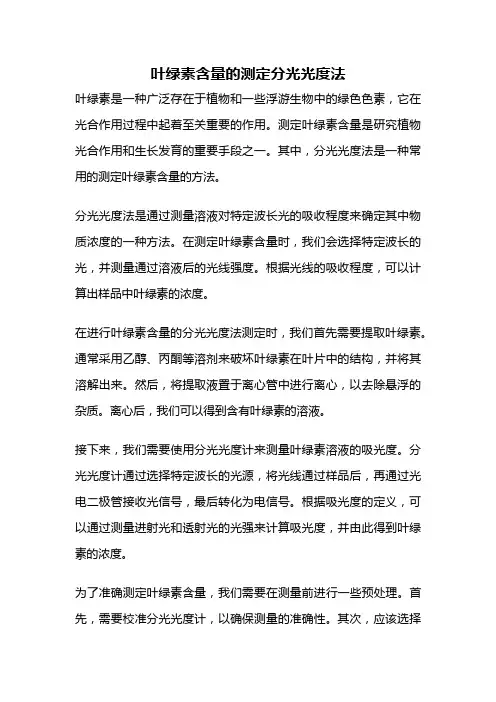 叶绿素含量的测定分光光度法

叶绿素是一种广泛存在于植物和一些浮游生物中的绿色色素，它在光合作用过程中起着至关重要的作用。测定叶绿素含量是研究植物光合作用和生长发育的重要手段之一。其中，分光光度法是一种常用的测定叶绿素含量的方法。

分光光度法是通过测量溶液对特定波长光的吸收程度来确定其中物质浓度的一种方法。在测定叶绿素含量时，我们会选择特定波长的光，并测量通过溶液后的光线强度。根据光线的吸收程度，可以计算出样品中叶绿素的浓度。

在进行叶绿素含量的分光光度法测定时，我们首先需要提取叶绿素。通常采用乙醇、丙酮等溶剂来破坏叶绿素在叶片中的结构，并将其溶解出来。然后，将提取液置于离心管中进行离心，以去除悬浮的杂质。离心后，我们可以得到含有叶绿素的溶液。

接下来，我们需要使用分光光度计来测量叶绿素溶液的吸光度。分光光度计通过选择特定波长的光源，将光线通过样品后，再通过光电二极管接收光信号，最后转化为电信号。根据吸光度的定义，可以通过测量进射光和透射光的光强来计算吸光度，并由此得到叶绿素的浓度。

为了准确测定叶绿素含量，我们需要在测量前进行一些预处理。首先，需要校准分光光度计，以确保测量的准确性。其次，应该选择